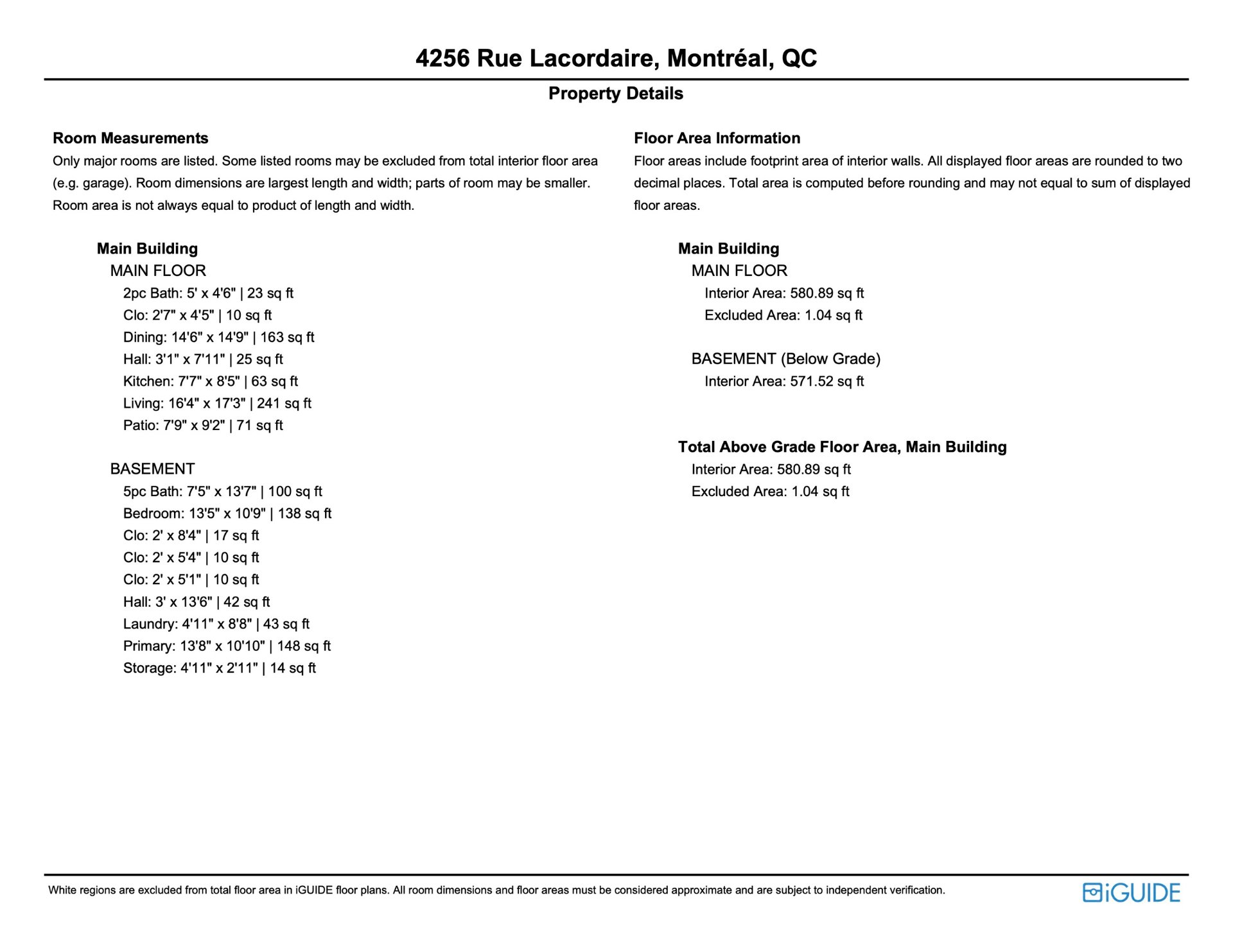 4256 Rue Lacordaire, Montréal, QC

Property Details

Room Measurements

Only major rooms are listed. Some listed rooms may be excluded from total interior floor area (e.g. garage). Room dimensions are largest length and width; parts of room may be smaller. Room area is not always equal to product of length and width.

Main Building
MAIN FLOOR
2pc Bath: 5' x 4'6" | 23 sq ft
Clo: 2'7" x 4'5" | 10 sq ft
Dining: 14'6" x 14'9" | 163 sq ft
Hall: 3'1" x 7'11" | 25 sq ft
Kitchen: 7'7" x 8'5" | 63 sq ft
Living: 16'4" x 17'3" | 241 sq ft
Patio: 7'9" x 9'2" | 71 sq ft

BASEMENT
5pc Bath: 7'5" x 13'7" | 100 sq ft
Bedroom: 13'5" x 10'9" | 138 sq ft
Clo: 2' x 8'4" | 17 sq ft
Clo: 2' x 5'4" | 10 sq ft
Clo: 2' x 5'1" | 10 sq ft
Hall: 3' x 13'6" | 42 sq ft
Laundry: 4'11" x 8'8" | 43 sq ft
Primary: 13'8" x 10'10" | 148 sq ft
Storage: 4'11" x 2'11" | 14 sq ft

Floor Area Information

Floor areas include footprint area of interior walls. All displayed floor areas are rounded to two decimal places. Total area is computed before rounding and may not equal to sum of displayed floor areas.

Main Building
MAIN FLOOR
Interior Area: 580.89 sq ft
Excluded Area: 1.04 sq ft

BASEMENT (Below Grade)
Interior Area: 571.52 sq ft

Total Above Grade Floor Area, Main Building
Interior Area: 580.89 sq ft
Excluded Area: 1.04 sq ft

White regions are excluded from total floor area in iGUIDE floor plans. All room dimensions and floor areas must be considered approximate and are subject to independent verification.

iGUIDE